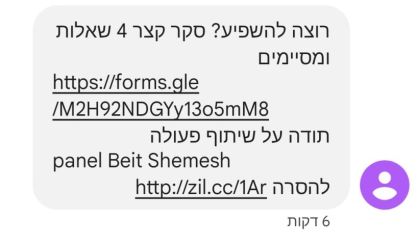 רוצה להשפיע? סקר קצר 4 שאלות ומסיימים
https://forms.gle/M2H92NDGYy13o5mM8
תודה על שיתוף פעולה
panel Beit Shemesh
להסרה http://zil.cc/1Ar

6 דקות